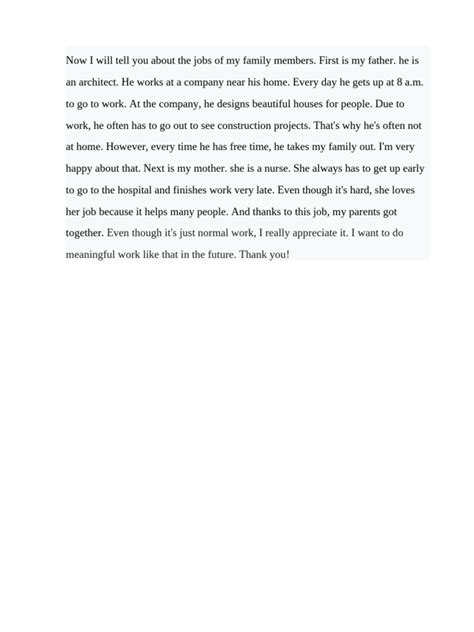 Now I will tell you about the jobs of my family members. First is my father. he is an architect. He works at a company near his home. Every day he gets up at 8 a.m. to go to work. At the company, he designs beautiful houses for people. Due to work, he often has to go out to see construction projects. That's why he's often not at home. However, every time he has free time, he takes my family out. I'm very happy about that. Next is my mother. she is a nurse. She always has to get up early to go to the hospital and finishes work very late. Even though it's hard, she loves her job because it helps many people. And thanks to this job, my parents got together. Even though it's just normal work, I really appreciate it. I want to do meaningful work like that in the future. Thank you!